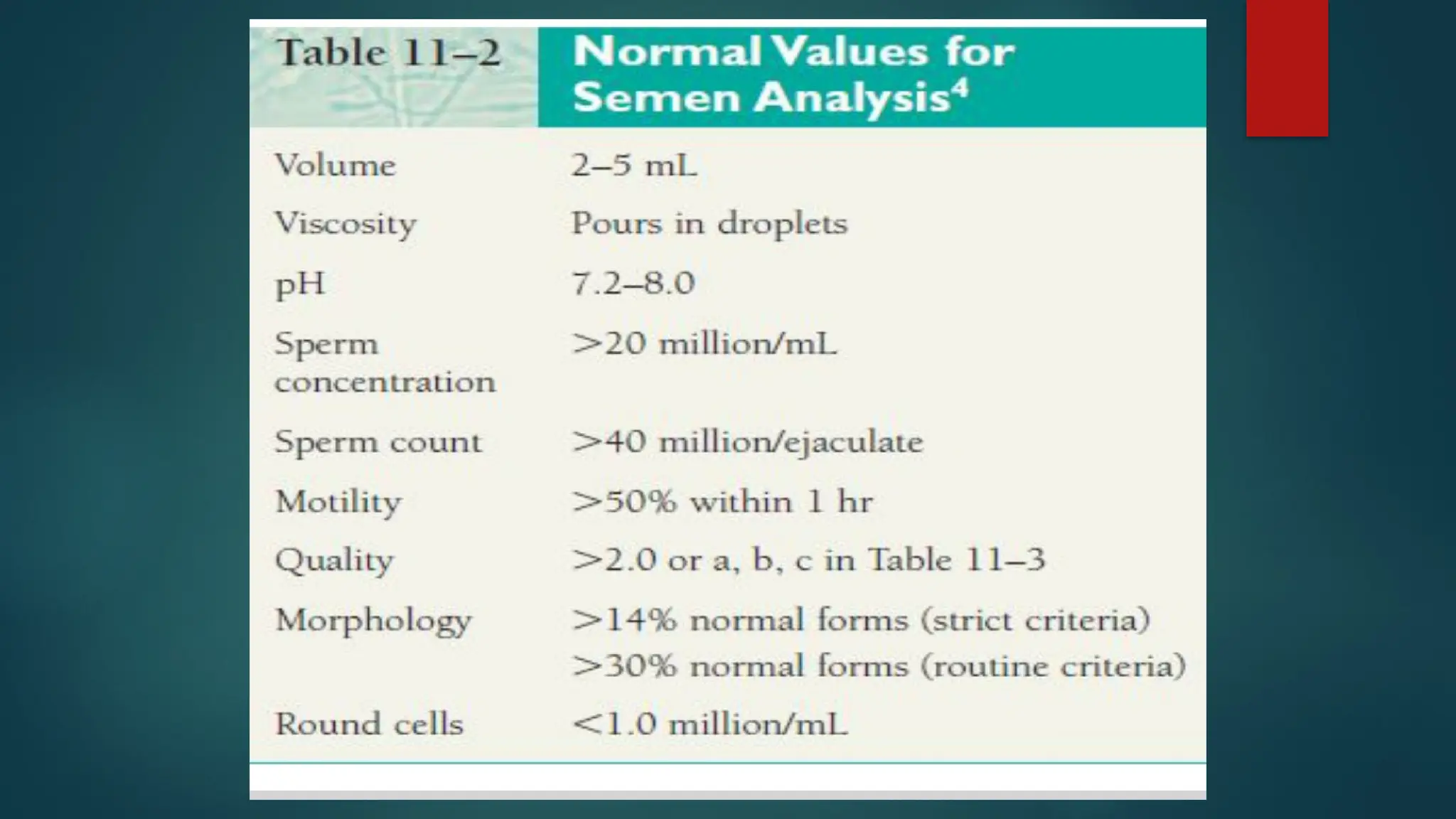 | Table 11–2 | Normal Values for Semen Analysis$^4$ |
|---|---|
| Volume | 2–5 mL |
| Viscosity | Pours in droplets |
| pH | 7.2–8.0 |
| Sperm concentration | >20 million/mL |
| Sperm count | >40 million/ejaculate |
| Motility | >50% within 1 hr |
| Quality | >2.0 or a, b, c in Table 11–3 |
| Morphology | >14% normal forms (strict criteria) >30% normal forms (routine criteria) |
| Round cells | <1.0 million/mL |